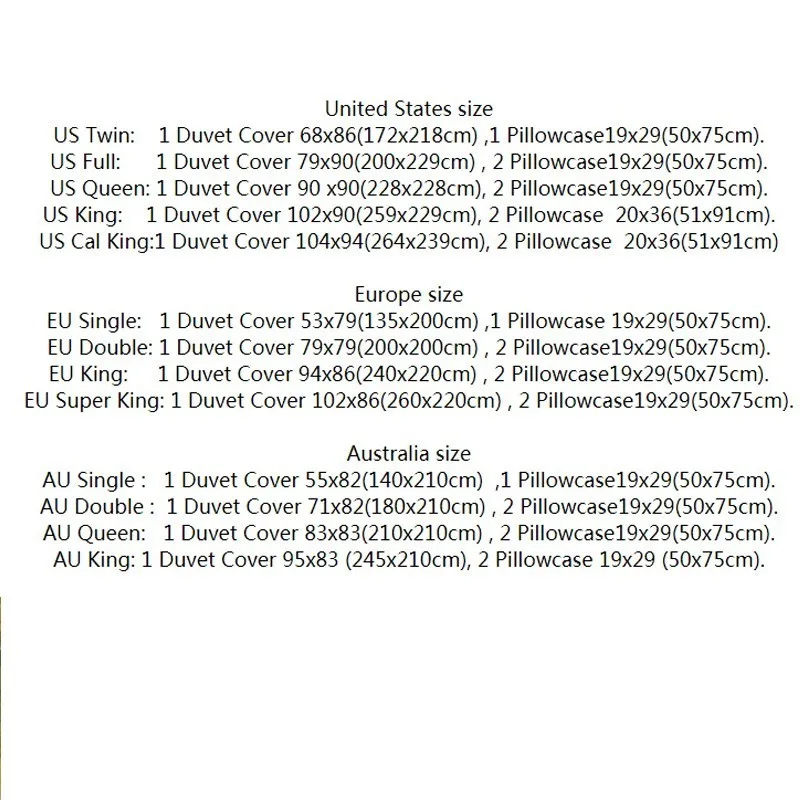 United States size
US Twin: 1 Duvet Cover 68x86(172x218cm) ,1 Pillowcase19x29(50x75cm).
US Full: 1 Duvet Cover 79x90(200x229cm) , 2 Pillowcase19x29(50x75cm).
US Queen: 1 Duvet Cover 90 x90(228x228cm), 2 Pillowcase19x29(50x75cm).
US King: 1 Duvet Cover 102x90(259x229cm), 2 Pillowcase 20x36(51x91cm).
US Cal King:1 Duvet Cover 104x94(264x239cm), 2 Pillowcase 20x36(51x91cm)

Europe size
EU Single: 1 Duvet Cover 53x79(135x200cm) ,1 Pillowcase 19x29(50x75cm).
EU Double: 1 Duvet Cover 79x79(200x200cm) , 2 Pillowcase19x29(50x75cm).
EU King: 1 Duvet Cover 94x86(240x220cm) , 2 Pillowcase19x29(50x75cm).
EU Super King: 1 Duvet Cover 102x86(260x220cm) , 2 Pillowcase19x29(50x75cm).

Australia size
AU Single : 1 Duvet Cover 55x82(140x210cm) ,1 Pillowcase19x29(50x75cm).
AU Double : 1 Duvet Cover 71x82(180x210cm) , 2 Pillowcase19x29(50x75cm).
AU Queen: 1 Duvet Cover 83x83(210x210cm) , 2 Pillowcase19x29(50x75cm).
AU King: 1 Duvet Cover 95x83 (245x210cm), 2 Pillowcase 19x29 (50x75cm).